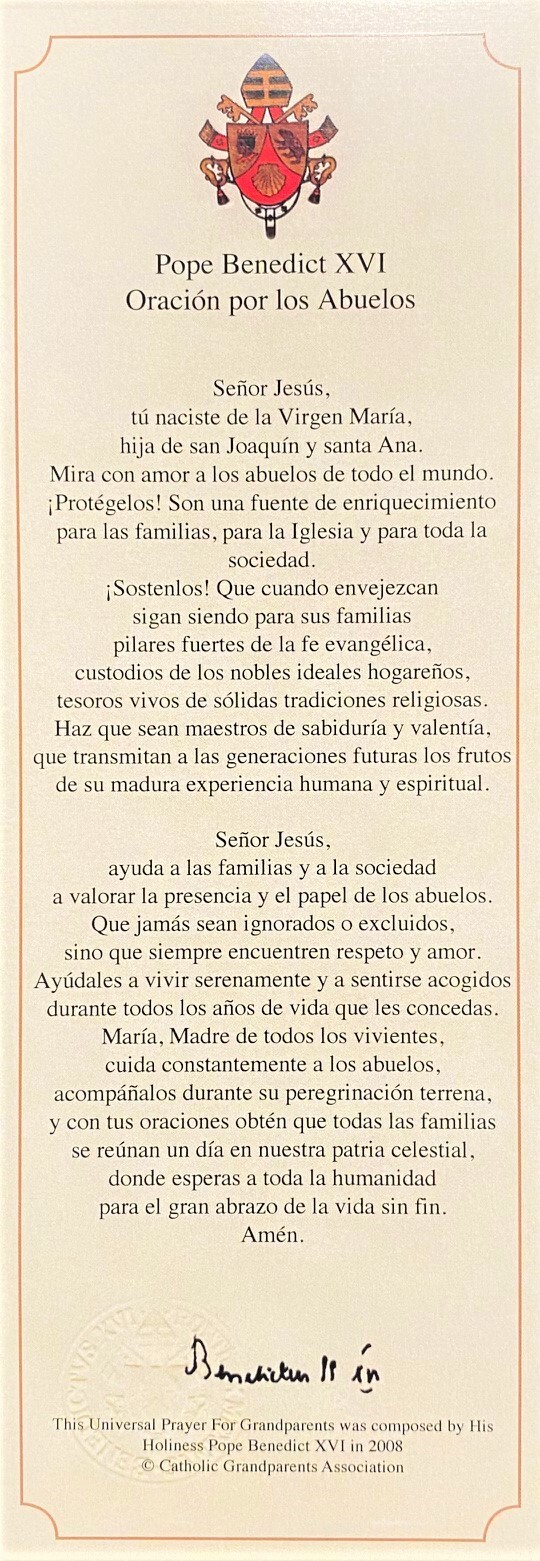 Pope Benedict XVI
Oración por los Abuelos

Señor Jesús,
tú naciste de la Virgen María,
hija de san Joaquín y santa Ana.
Mira con amor a los abuelos de todo el mundo.
¡Protégelos! Son una fuente de enriquecimiento para las familias, para la Iglesia y para toda la sociedad.
¡Sostenlos! Que cuando envejezcan
sigan siendo para sus familias
pilares fuertes de la fe evangélica,
custodios de los nobles ideales hogareños,
tesoros vivos de sólidas tradiciones religiosas.
Haz que sean maestros de sabiduría y valentía,
que transmitan a las generaciones futuras los frutos de su madura experiencia humana y espiritual.

Señor Jesús,
ayuda a las familias y a la sociedad
a valorar la presencia y el papel de los abuelos.
Que jamás sean ignorados o excluidos,
sino que siempre encuentren respeto y amor.
Ayúdales a vivir serenamente y a sentirse acogidos
durante todos los años de vida que les concedas.
María, Madre de todos los vivientes,
cuida constantemente a los abuelos,
acompáñalos durante su peregrinación terrena,
y con tus oraciones obtén que todas las familias
se reúnan un día en nuestra patria celestial,
donde esperas a toda la humanidad
para el gran abrazo de la vida sin fin.
Amén.

Benedictus PP XVI

This Universal Prayer For Grandparents was composed by His Holiness Pope Benedict XVI in 2008
© Catholic Grandparents Association